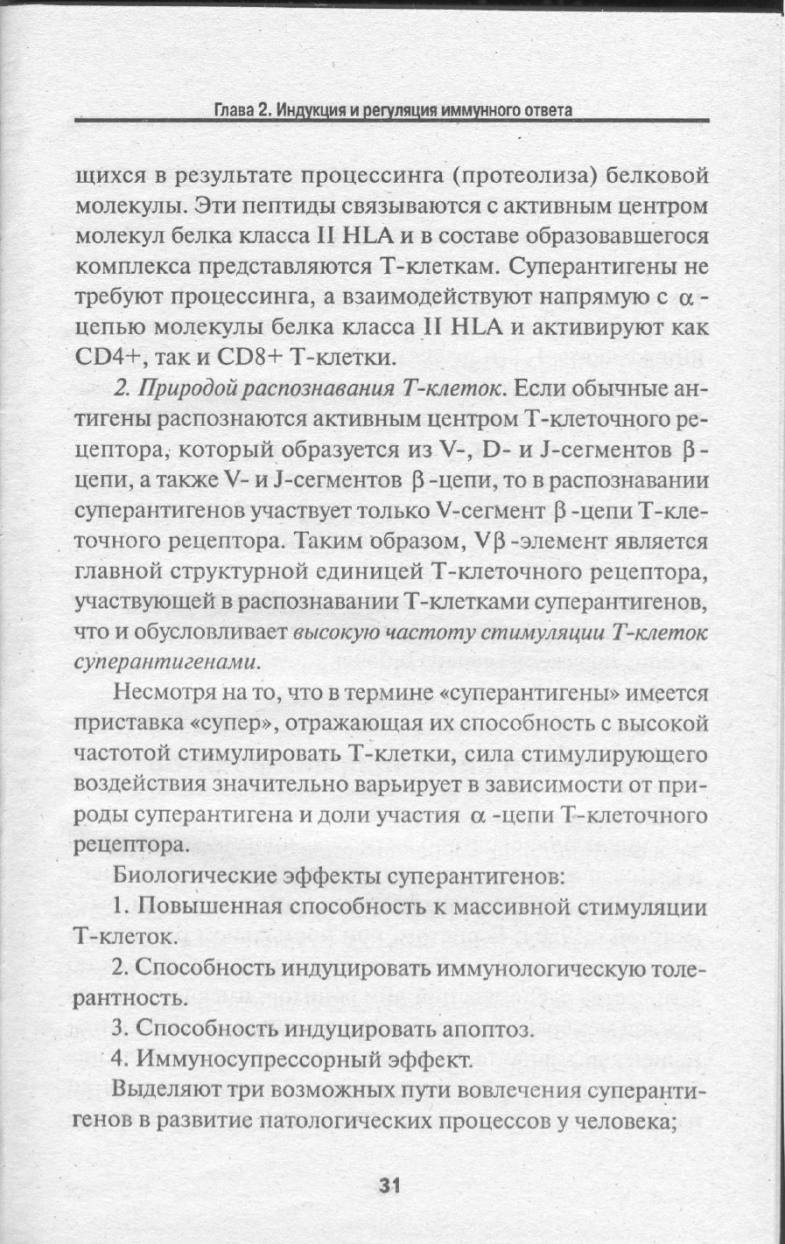 Глава 2. Индукция и регуляция иммунного ответа

щихся в результате процессинга (протеолиза) белковой молекулы. Эти пептиды связываются с активным центром молекул белка класса II HLA и в составе образовавшегося комплекса представляются Т-клеткам. Суперантигены не требуют процессинга, а взаимодействуют напрямую с $\alpha$-цепью молекулы белка класса II HLA и активируют как CD4+, так и CD8+ Т-клетки.

2. Природой распознавания Т-клеток. Если обычные антигены распознаются активным центром Т-клеточного рецептора, который образуется из V-, D- и J-сегментов $\beta$-цепи, а также V- и J-сегментов $\beta$-цепи, то в распознавании суперантигенов участвует только V-сегмент $\beta$-цепи Т-клеточного рецептора. Таким образом, V$\beta$-элемент является главной структурной единицей Т-клеточного рецептора, участвующей в распознавании Т-клетками суперантигенов, что и обусловливает высокую частоту стимуляции Т-клеток суперантигенами.

Несмотря на то, что в термине «суперантигены» имеется приставка «супер», отражающая их способность с высокой частотой стимулировать Т-клетки, сила стимулирующего воздействия значительно варьирует в зависимости от природы суперантигена и доли участия $\alpha$-цепи Т-клеточного рецептора.

Биологические эффекты суперантигенов:

1. Повышенная способность к массивной стимуляции Т-клеток.

2. Способность индуцировать иммунологическую толерантность.

3. Способность индуцировать апоптоз.

4. Иммуносупрессорный эффект.

Выделяют три возможных пути вовлечения суперантигенов в развитие патологических процессов у человека;

31